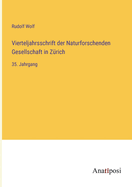 Rudolf Wolf

Vierteljahrsschrift der Naturforschenden Gesellschaft in Zürich

35. Jahrgang

Anatiposi